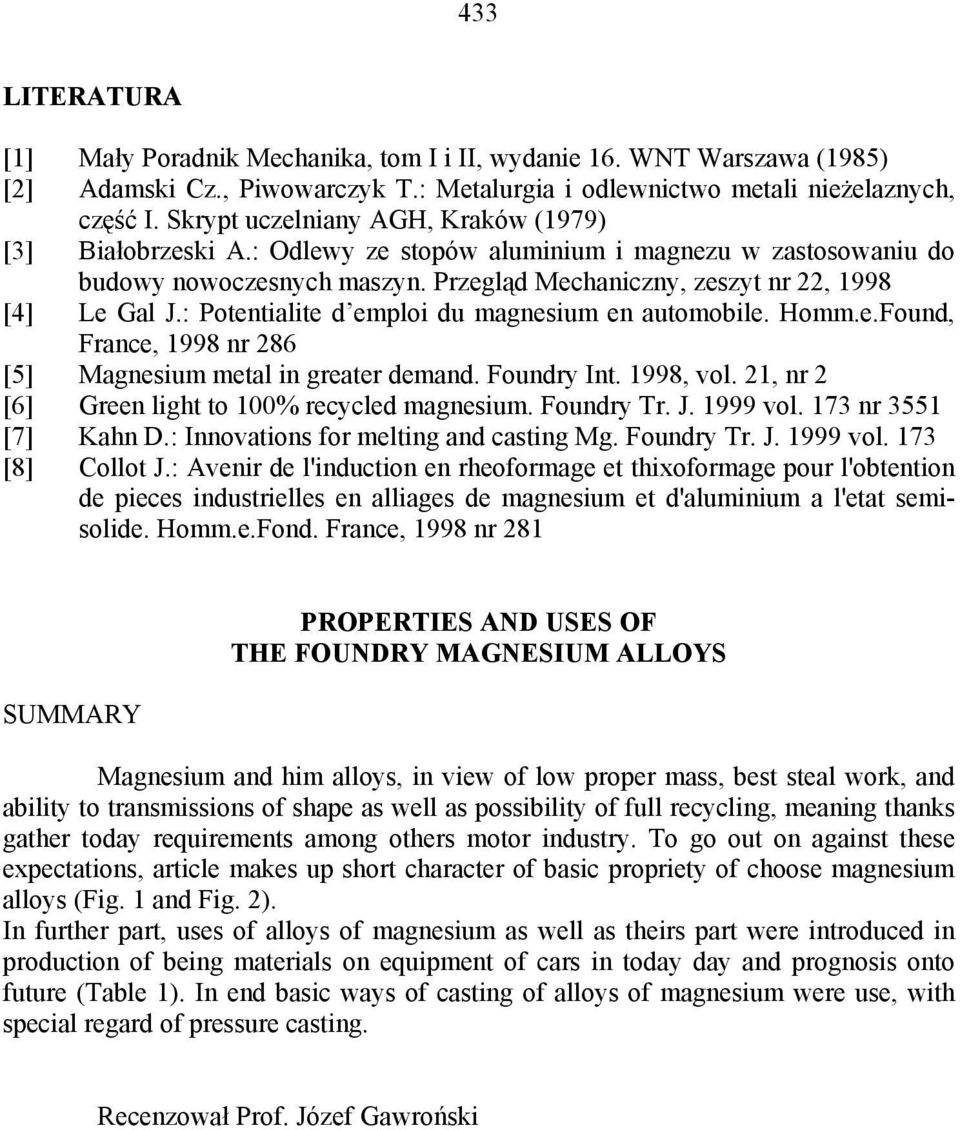 433

LITERATURA

[1] Mały Poradnik Mechanika, tom I i II, wydanie 16. WNT Warszawa (1985)
[2] Adamski Cz., Piwowarczyk T.: Metalurgia i odlewnictwo metali nieżelaznych, część I. Skrypt uczelniany AGH, Kraków (1979)
[3] Białobrzeski A.: Odlewy ze stopów aluminium i magnezu w zastosowaniu do budowy nowoczesnych maszyn. Przegląd Mechaniczny, zeszyt nr 22, 1998
[4] Le Gal J.: Potentialite d'emploi du magnesium en automobile. Homm.e.Found, France, 1998 nr 286
[5] Magnesium metal in greater demand. Foundry Int. 1998, vol. 21, nr 2
[6] Green light to 100% recycled magnesium. Foundry Tr. J. 1999 vol. 173 nr 3551
[7] Kahn D.: Innovations for melting and casting Mg. Foundry Tr. J. 1999 vol. 173
[8] Collot J.: Avenir de l'induction en rheoformage et thixoformage pour l'obtention de pieces industrielles en alliages de magnesium et d'aluminium a l'etat semisolide. Homm.e.Fond. France, 1998 nr 281

PROPERTIES AND USES OF
THE FOUNDRY MAGNESIUM ALLOYS

SUMMARY

Magnesium and him alloys, in view of low proper mass, best steal work, and ability to transmissions of shape as well as possibility of full recycling, meaning thanks gather today requirements among others motor industry. To go out on against these expectations, article makes up short character of basic propriety of choose magnesium alloys (Fig. 1 and Fig. 2).
In further part, uses of alloys of magnesium as well as theirs part were introduced in production of being materials on equipment of cars in today day and prognosis onto future (Table 1). In end basic ways of casting of alloys of magnesium were use, with special regard of pressure casting.

Recenzował Prof. Józef Gawroński